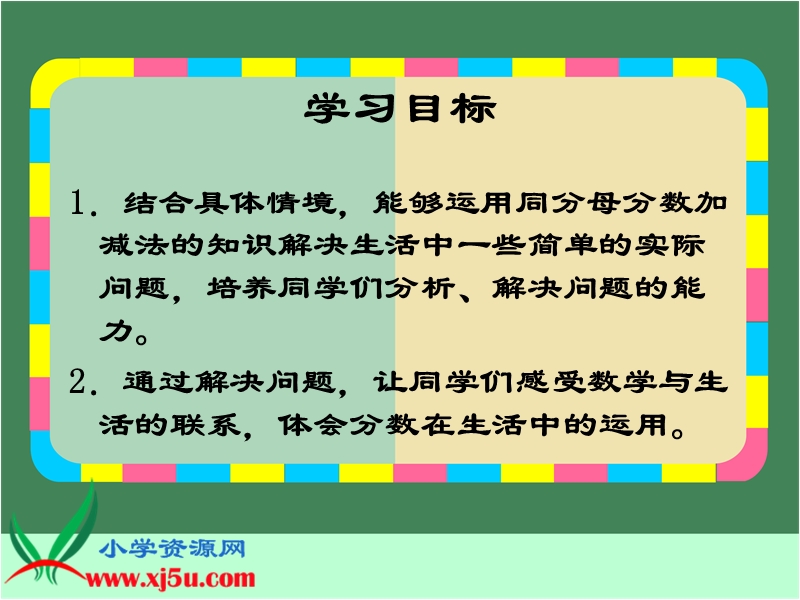 学习目标

1. 结合具体情境，能够运用同分母分数加减法的知识解决生活中一些简单的实际问题，培养同学们分析、解决问题的能力。

2. 通过解决问题，让同学们感受数学与生活的联系，体会分数在生活中的运用。

小学资源网
www.xj5u.com